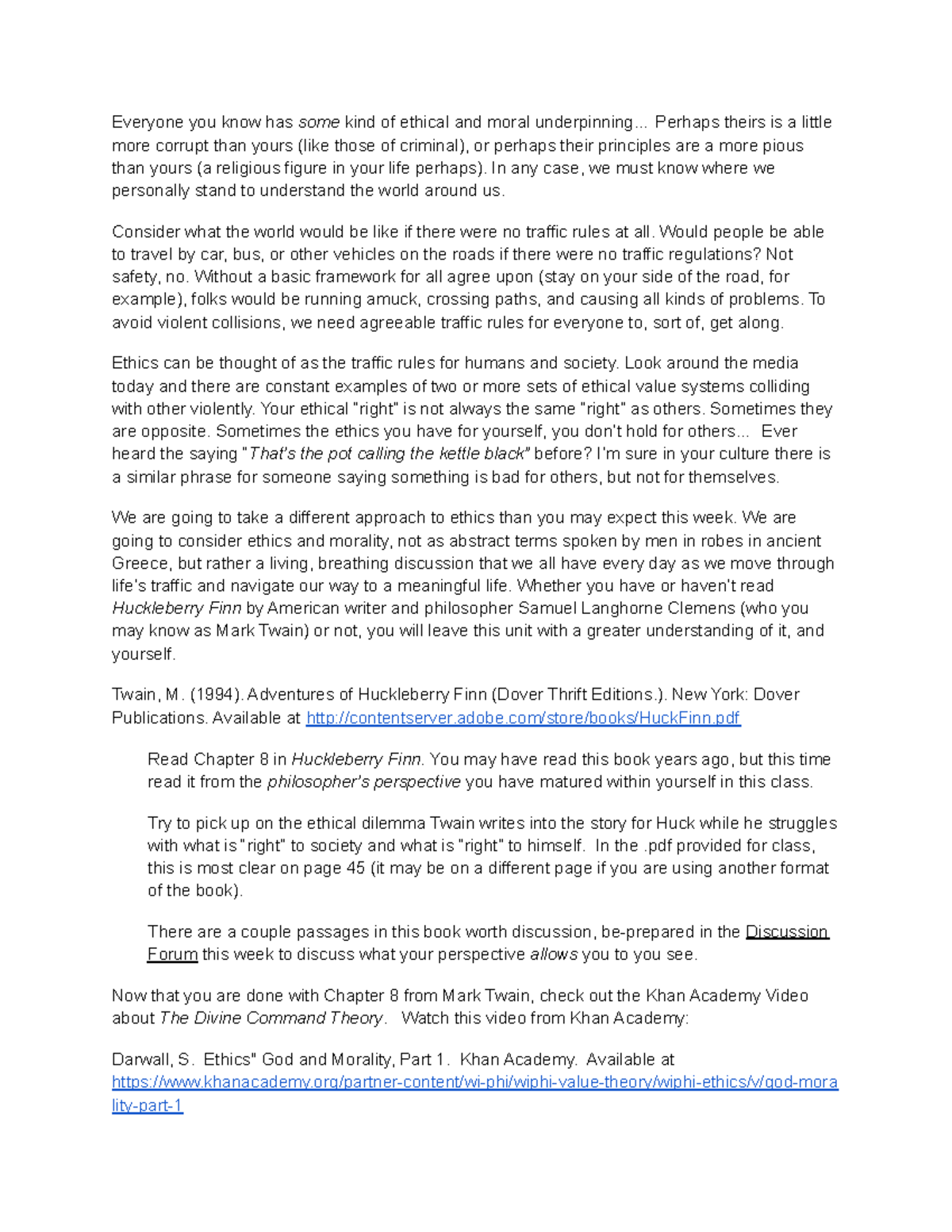 Everyone you know has some kind of ethical and moral underpinning... Perhaps theirs is a little more corrupt than yours (like those of criminal), or perhaps their principles are a more pious than yours (a religious figure in your life perhaps). In any case, we must know where we personally stand to understand the world around us.

Consider what the world would be like if there were no traffic rules at all. Would people be able to travel by car, bus, or other vehicles on the roads if there were no traffic regulations? Not safety, no. Without a basic framework for all agree upon (stay on your side of the road, for example), folks would be running amuck, crossing paths, and causing all kinds of problems. To avoid violent collisions, we need agreeable traffic rules for everyone to, sort of, get along.

Ethics can be thought of as the traffic rules for humans and society. Look around the media today and there are constant examples of two or more sets of ethical value systems colliding with other violently. Your ethical "right" is not always the same "right" as others. Sometimes they are opposite. Sometimes the ethics you have for yourself, you don't hold for others... Ever heard the saying "That's the pot calling the kettle black" before? I'm sure in your culture there is a similar phrase for someone saying something is bad for others, but not for themselves.

We are going to take a different approach to ethics than you may expect this week. We are going to consider ethics and morality, not as abstract terms spoken by men in robes in ancient Greece, but rather a living, breathing discussion that we all have every day as we move through life's traffic and navigate our way to a meaningful life. Whether you have or haven't read Huckleberry Finn by American writer and philosopher Samuel Langhorne Clemens (who you may know as Mark Twain) or not, you will leave this unit with a greater understanding of it, and yourself.

Twain, M. (1994). Adventures of Huckleberry Finn (Dover Thrift Editions.). New York: Dover Publications. Available at http://contentserver.adobe.com/store/books/HuckFinn.pdf

Read Chapter 8 in Huckleberry Finn. You may have read this book years ago, but this time read it from the philosopher's perspective you have matured within yourself in this class.

Try to pick up on the ethical dilemma Twain writes into the story for Huck while he struggles with what is "right" to society and what is "right" to himself. In the .pdf provided for class, this is most clear on page 45 (it may be on a different page if you are using another format of the book).

There are a couple passages in this book worth discussion, be-prepared in the Discussion Forum this week to discuss what your perspective allows you to you see.

Now that you are done with Chapter 8 from Mark Twain, check out the Khan Academy Video about The Divine Command Theory. Watch this video from Khan Academy:

Darwall, S. Ethics" God and Morality, Part 1. Khan Academy. Available at https://www.khanacademy.org/partner-content/wi-phi/wiphi-value-theory/wiphi-ethics/v/god-morality-part-1